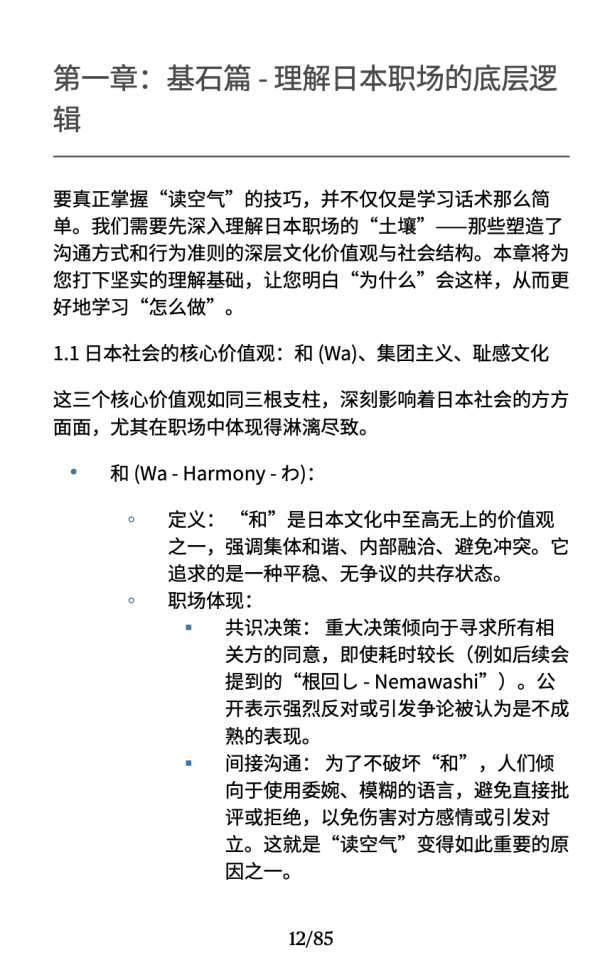 第一章：基石篇 - 理解日本职场的底层逻辑

要真正掌握“读空气”的技巧，并不仅仅是学习话术那么简单。我们需要先深入理解日本职场的“土壤”——那些塑造了沟通方式和行为准则的深层文化价值观与社会结构。本章将为您打下坚实的理解基础，让您明白“为什么”会这样，从而更好地学习“怎么做”。

1.1 日本社会的核心价值观：和 (Wa)、集团主义、耻感文化

这三个核心价值观如同三根支柱，深刻影响着日本社会的方方面面，尤其在职场中体现得淋漓尽致。

• 和 (Wa - Harmony - わ)：
  ◦ 定义：“和”是日本文化中至高无上的价值观之一，强调集体和谐、内部融洽、避免冲突。它追求的是一种平稳、无争议的共存状态。
  ◦ 职场体现：
    ▪ 共识决策：重大决策倾向于寻求所有相关方的同意，即使耗时较长（例如后续会提到的“根回し - Nemawashi”）。公开表示强烈反对或引发争论被认为是不成熟的表现。
    ▪ 间接沟通：为了不破坏“和”，人们倾向于使用委婉、模糊的语言，避免直接批评或拒绝，以免伤害对方感情或引发对立。这就是“读空气”变得如此重要的原因之一。

12/85